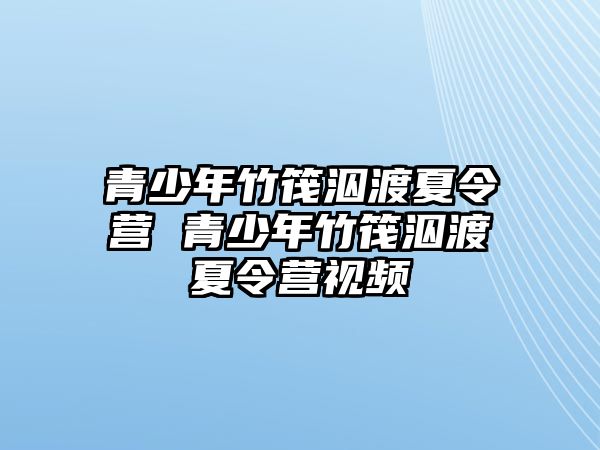 青少年竹筏泅渡夏令营 青少年竹筏泅渡夏令营视频